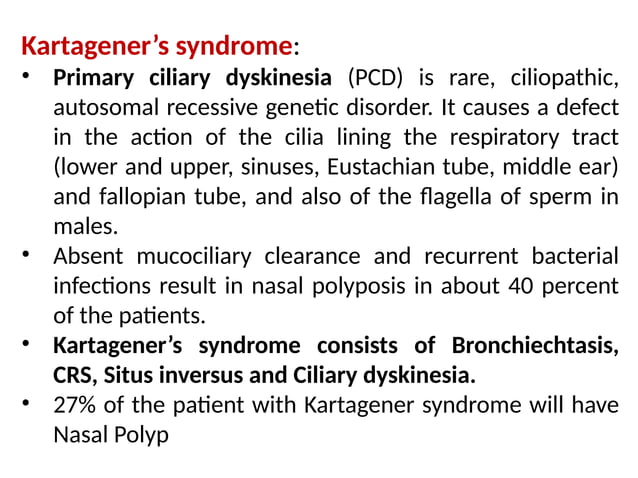 Kartagener’s syndrome:

• Primary ciliary dyskinesia (PCD) is rare, ciliopathic, autosomal recessive genetic disorder. It causes a defect in the action of the cilia lining the respiratory tract (lower and upper, sinuses, Eustachian tube, middle ear) and fallopian tube, and also of the flagella of sperm in males.
• Absent mucociliary clearance and recurrent bacterial infections result in nasal polyposis in about 40 percent of the patients.
• Kartagener’s syndrome consists of Bronchiechtasis, CRS, Situs inversus and Ciliary dyskinesia.
• 27% of the patient with Kartagener syndrome will have Nasal Polyp